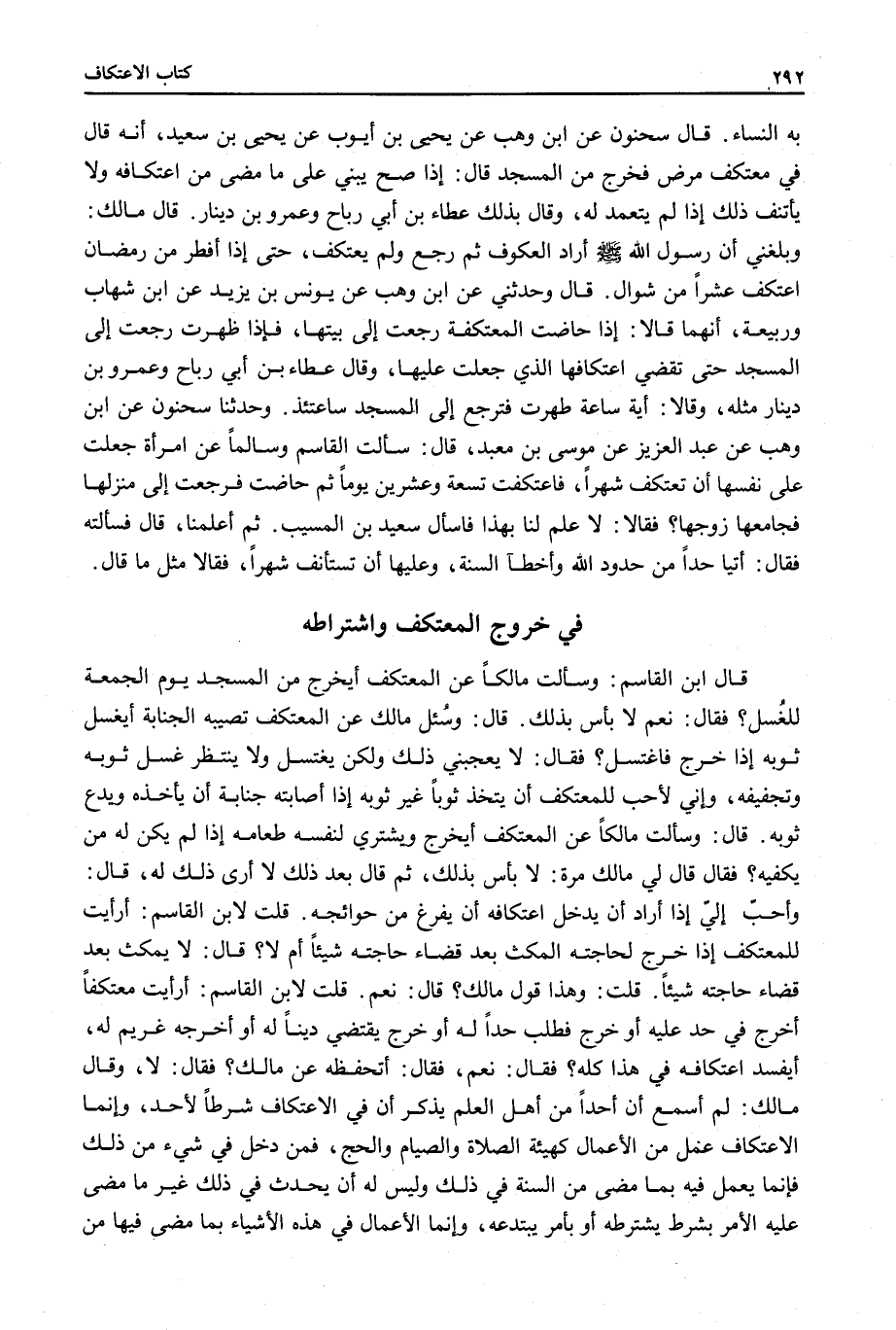 ٢٩٢ كتاب الاعتكاف

به النساء. قال سحنون عن ابن وهب عن يحيى بن أيوب عن يحيى بن سعيد، أنه قال في معتكف مرض فخرج من المسجد قال: إذا صح يبني على ما مضى من اعتكافه ولا يأتنف ذلك إذا لم يتعمد له، وقال بذلك عطاء بن أبي رباح وعمرو بن دينار. قال مالك: وبلغني أن رسول الله ﷺ أراد العكوف ثم رجع ولم يعتكف، حتى إذا أفطر من رمضان اعتكف عشراً من شوال. قال وحدثني عن ابن وهب عن يونس بن يزيد عن ابن شهاب وربيعة، أنهما قالا: إذا حاضت المعتكفة رجعت إلى بيتها، فإذا ظهرت رجعت إلى المسجد حتى تقضي اعتكافها الذي جعلت عليها، وقال عطاء بن أبي رباح وعمرو بن دينار مثله، وقالا: أية ساعة طهرت فترجع إلى المسجد ساعتئذ. وحدثنا سحنون عن ابن وهب عن عبد العزيز عن موسى بن معبد، قال: سألت القاسم وسالماً عن امرأة جعلت على نفسها أن تعتكف شهراً، فاعتكفت تسعة وعشرين يوماً ثم حاضت فرجعت إلى منزلها فجامعها زوجها؟ فقالا: لا علم لنا بهذا فاسأل سعيد بن المسيب. ثم أعلمنا، قال فسألته فقال: أتيا حداً من حدود الله وأخطآ السنة، وعليها أن تستأنف شهراً، فقالا مثل ما قال.

في خروج المعتكف واشتراطه

قال ابن القاسم: وسألت مالكاً عن المعتكف أيخرج من المسجد يوم الجمعة للغُسل؟ فقال: نعم لا بأس بذلك. قال: وسُئل مالك عن المعتكف تصيبه الجنابة أيغسل ثوبه إذا خرج فاغتسل؟ فقال: لا يعجبني ذلك ولكن يغتسل ولا ينتظر غسل ثوبه وتجفيفه، وإني لأحب للمعتكف أن يتخذ ثوباً غير ثوبه إذا أصابته جنابة أن يأخذه ويدع ثوبه. قال: وسألت مالكاً عن المعتكف أيخرج ويشتري لنفسه طعامه إذا لم يكن له من يكفيه؟ فقال قال لي مالك مرة: لا بأس بذلك، ثم قال بعد ذلك لا أرى ذلك له، قال: وأحبّ إليّ إذا أراد أن يدخل اعتكافه أن يفرغ من حوائجه. قلت لابن القاسم: أرأيت للمعتكف إذا خرج لحاجته المكث بعد قضاء حاجته شيئاً أم لا؟ قال: لا يمكث بعد قضاء حاجته شيئاً. قلت: وهذا قول مالك؟ قال: نعم. قلت لابن القاسم: أرأيت معتكفاً أخرج في حد عليه أو خرج فطلب حداً له أو خرج يقتضي ديناً له أو أخرجه غريم له، أيفسد اعتكافه في هذا كله؟ فقال: نعم، فقال: أتحفظه عن مالك؟ فقال: لا، وقال مالك: لم أسمع أن أحداً من أهل العلم يذكر أن في الاعتكاف شرطاً لأحد، وإنما الاعتكاف عمل من الأعمال كهيئة الصلاة والصيام والحج، فمن دخل في شيء من ذلك فإنما يعمل فيه بما مضى من السنة في ذلك وليس له أن يحدث في ذلك غير ما مضى عليه الأمر بشرط يشترطه أو بأمر يبتدعه، وإنما الأعمال في هذه الأشياء بما مضى فيها من